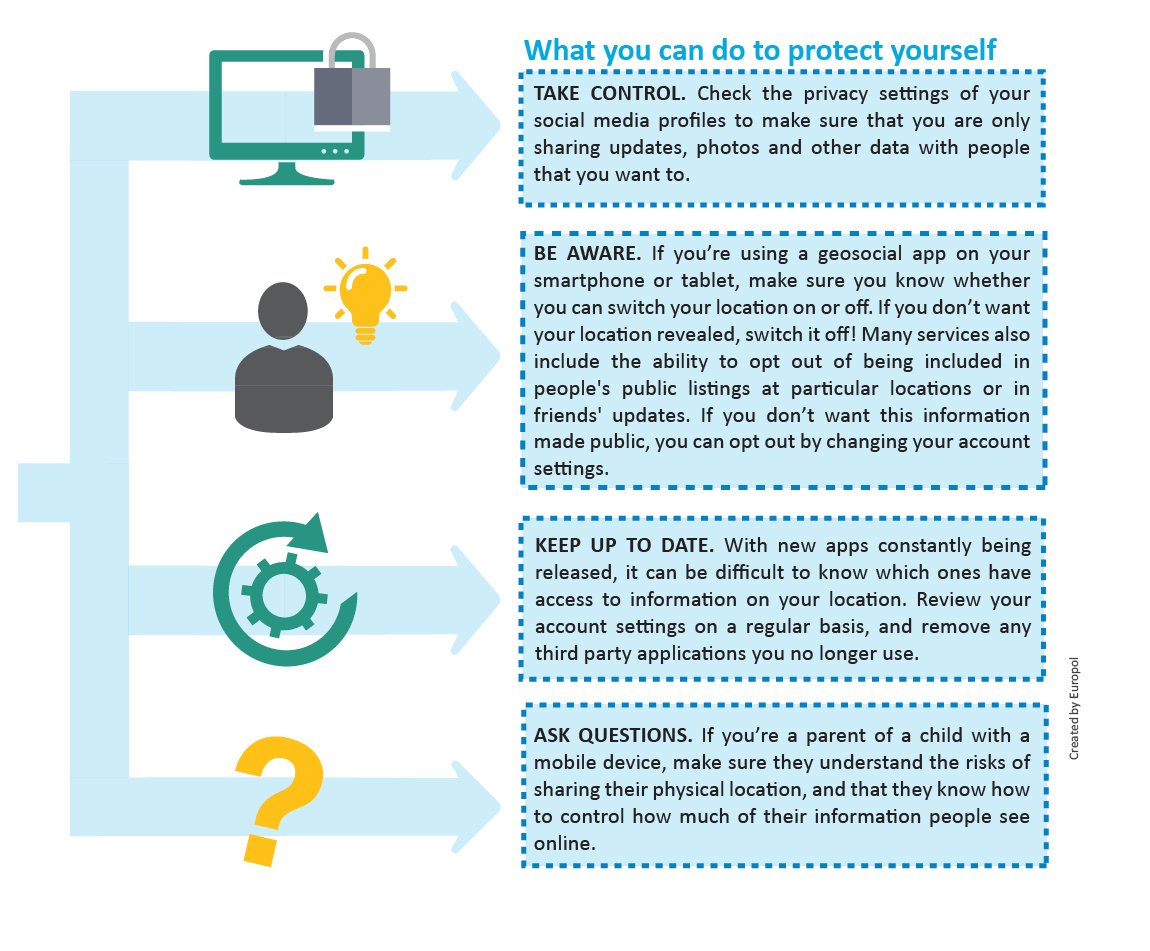 What you can do to protect yourself

TAKE CONTROL. Check the privacy settings of your social media profiles to make sure that you are only sharing updates, photos and other data with people that you want to.

BE AWARE. If you're using a geosocial app on your smartphone or tablet, make sure you know whether you can switch your location on or off. If you don't want your location revealed, switch it off! Many services also include the ability to opt out of being included in people's public listings at particular locations or in friends' updates. If you don't want this information made public, you can opt out by changing your account settings.

KEEP UP TO DATE. With new apps constantly being released, it can be difficult to know which ones have access to information on your location. Review your account settings on a regular basis, and remove any third party applications you no longer use.

ASK QUESTIONS. If you're a parent of a child with a mobile device, make sure they understand the risks of sharing their physical location, and that they know how to control how much of their information people see online.

Created by Europol